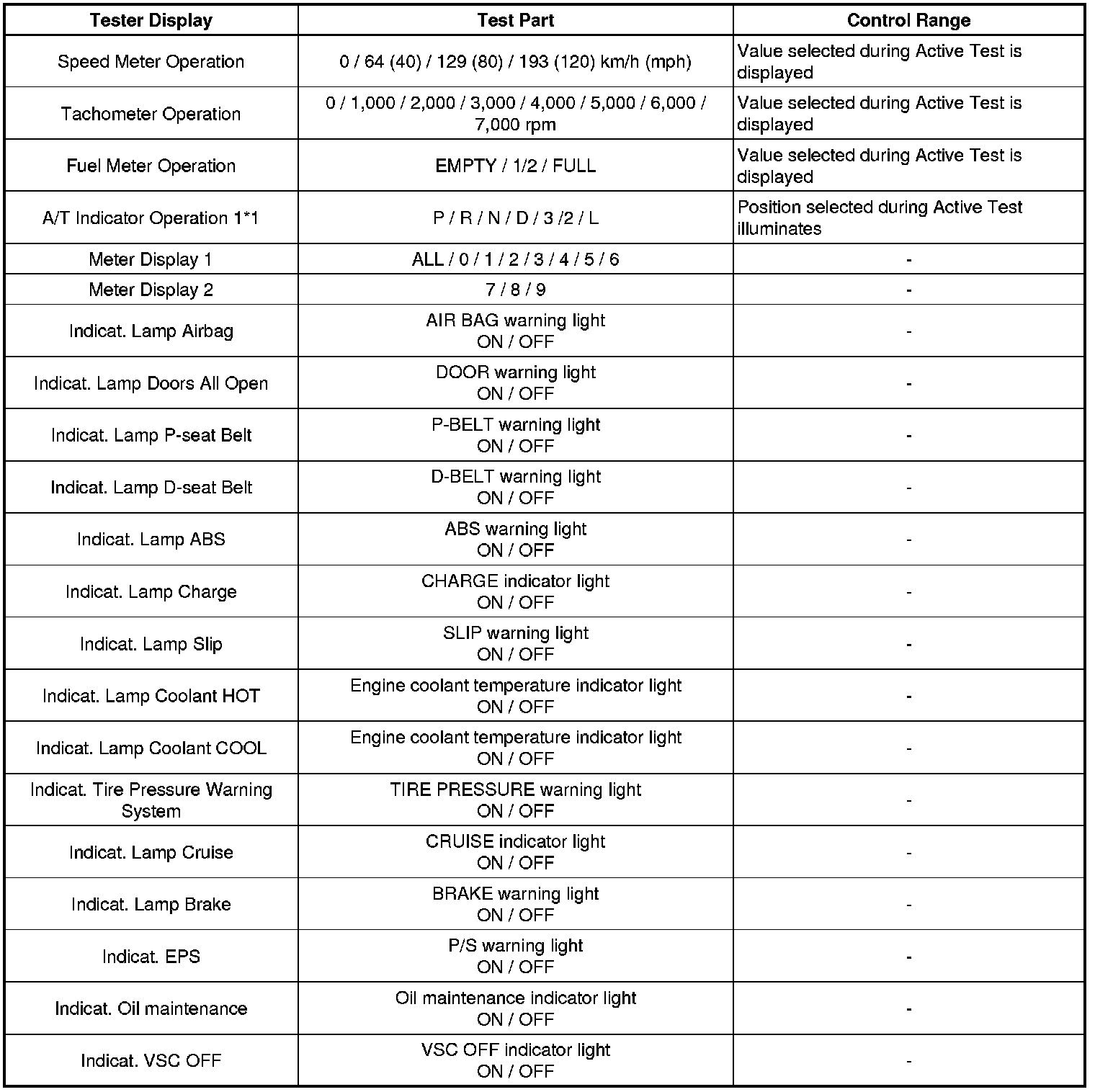 | Tester Display | Test Part | Control Range |
|---|---|---|
| Speed Meter Operation | 0 / 64 (40) / 129 (80) / 193 (120) km/h (mph) | Value selected during Active Test is displayed |
| Tachometer Operation | 0 / 1,000 / 2,000 / 3,000 / 4,000 / 5,000 / 6,000 / 7,000 rpm | Value selected during Active Test is displayed |
| Fuel Meter Operation | EMPTY / 1/2 / FULL | Value selected during Active Test is displayed |
| A/T Indicator Operation 1*1 | P / R / N / D / 3 /2 / L | Position selected during Active Test illuminates |
| Meter Display 1 | ALL / 0 / 1 / 2 / 3 / 4 / 5 / 6 | - |
| Meter Display 2 | 7 / 8 / 9 | - |
| Indicat. Lamp Airbag | AIR BAG warning light ON / OFF | - |
| Indicat. Lamp Doors All Open | DOOR warning light ON / OFF | - |
| Indicat. Lamp P-seat Belt | P-BELT warning light ON / OFF | - |
| Indicat. Lamp D-seat Belt | D-BELT warning light ON / OFF | - |
| Indicat. Lamp ABS | ABS warning light ON / OFF | - |
| Indicat. Lamp Charge | CHARGE indicator light ON / OFF | - |
| Indicat. Lamp Slip | SLIP warning light ON / OFF | - |
| Indicat. Lamp Coolant HOT | Engine coolant temperature indicator light ON / OFF | - |
| Indicat. Lamp Coolant COOL | Engine coolant temperature indicator light ON / OFF | - |
| Indicat. Tire Pressure Warning System | TIRE PRESSURE warning light ON / OFF | - |
| Indicat. Lamp Cruise | CRUISE indicator light ON / OFF | - |
| Indicat. Lamp Brake | BRAKE warning light ON / OFF | - |
| Indicat. EPS | P/S warning light ON / OFF | - |
| Indicat. Oil maintenance | Oil maintenance indicator light ON / OFF | - |
| Indicat. VSC OFF | VSC OFF indicator light ON / OFF | - |